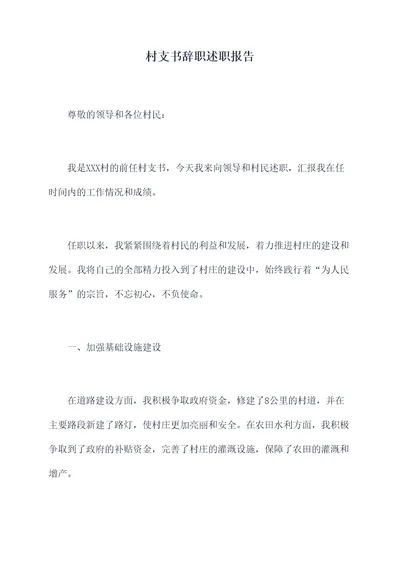 村支书辞职述职报告

尊敬的领导和各位村民：

我是XXX村的前任村支书，今天我来向领导和村民述职，汇报我在任时间内的工作情况和成绩。

任职以来，我紧紧围绕着村民的利益和发展，着力推进村庄的建设和发展。我将自己的全部精力投入到了村庄的建设中，始终践行着“为人民服务”的宗旨，不忘初心，不负使命。

一、加强基础设施建设

在道路建设方面，我积极争取政府资金，修建了8公里的村道，并在主要路段新建了路灯，使村庄更加亮丽和安全。在农田水利方面，我积极争取到了政府的补贴资金，完善了村庄的灌溉设施，保障了农田的灌溉和增产。